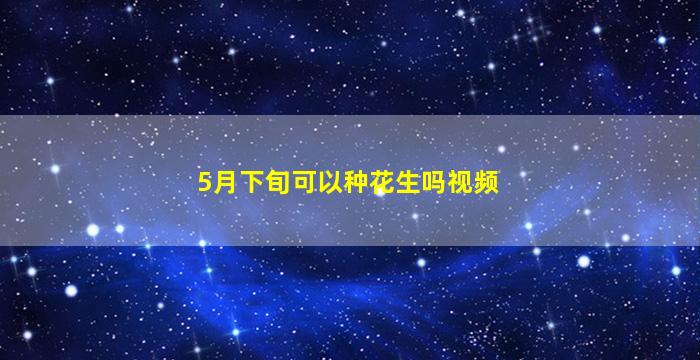 5月下旬可以种花生吗视频